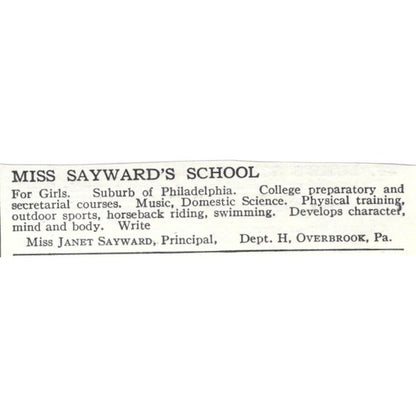 MISS SAYWARD'S SCHOOL

For Girls. Suburb of Philadelphia. College preparatory and secretarial courses. Music, Domestic Science. Physical training, outdoor sports, horseback riding, swimming. Develops character, mind and body. Write

Miss JANET SAYWARD, Principal, Dept. H, OVERBROOK, Pa.